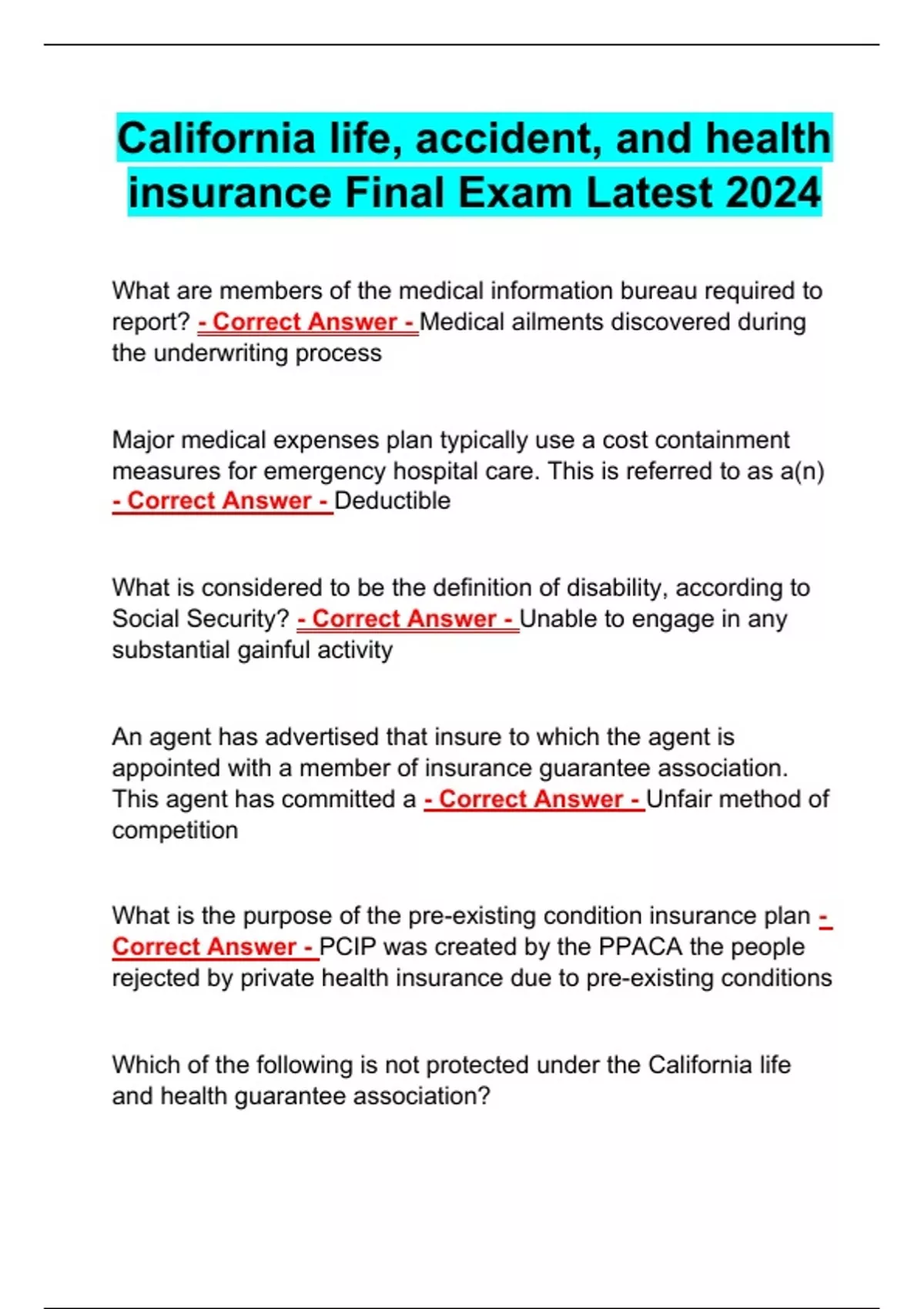 California life, accident, and health insurance Final Exam Latest 2024

What are members of the medical information bureau required to report? - Correct Answer - Medical ailments discovered during the underwriting process

Major medical expenses plan typically use a cost containment measures for emergency hospital care. This is referred to as a(n) - Correct Answer - Deductible

What is considered to be the definition of disability, according to Social Security? - Correct Answer - Unable to engage in any substantial gainful activity

An agent has advertised that insure to which the agent is appointed with a member of insurance guarantee association. This agent has committed a - Correct Answer - Unfair method of competition

What is the purpose of the pre-existing condition insurance plan - Correct Answer - PCIP was created by the PPACA the people rejected by private health insurance due to pre-existing conditions

Which of the following is not protected under the California life and health guarantee association?